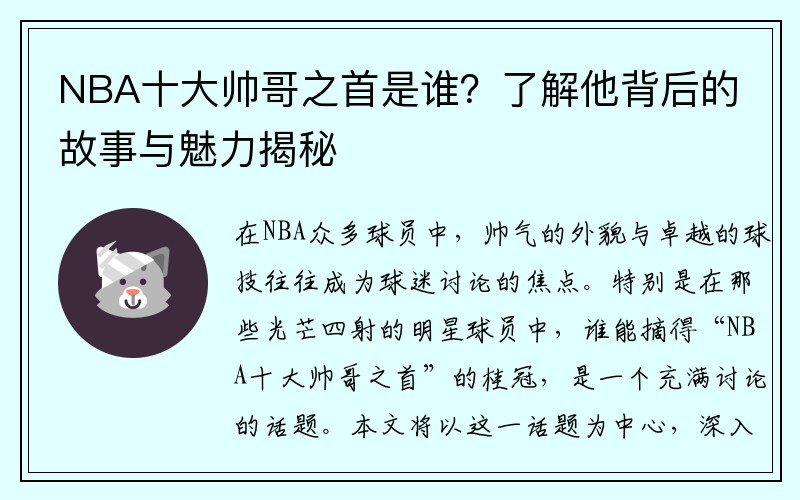 NBA十大帅哥之首是谁？了解他背后的故事与魅力揭秘

在NBA众多球员中，帅气的外貌与卓越的球技往往成为球迷讨论的焦点。特别是在那些光芒四射的明星球员中，谁能摘得“NBA十大帅哥之首”的桂冠，是一个充满讨论的话题。本文将以这一话题为中心，深入